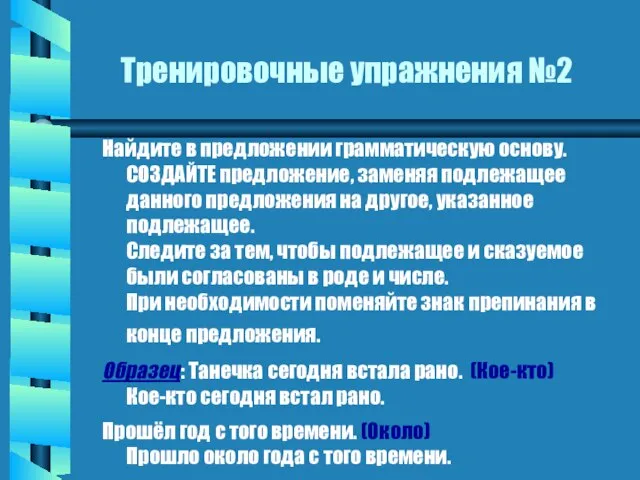 Тренировочные упражнения №2

Найдите в предложении грамматическую основу. СОЗДАЙТЕ предложение, заменяя подлежащее данного предложения на другое, указанное подлежащее.
Следите за тем, чтобы подлежащее и сказуемое были согласованы в роде и числе.
При необходимости поменяйте знак препинания в конце предложения.

Образец: Танечка сегодня встала рано. (Кое-кто)
Кое-кто сегодня встал рано.

Прошёл год с того времени. (Около)
Прошло около года с того времени.